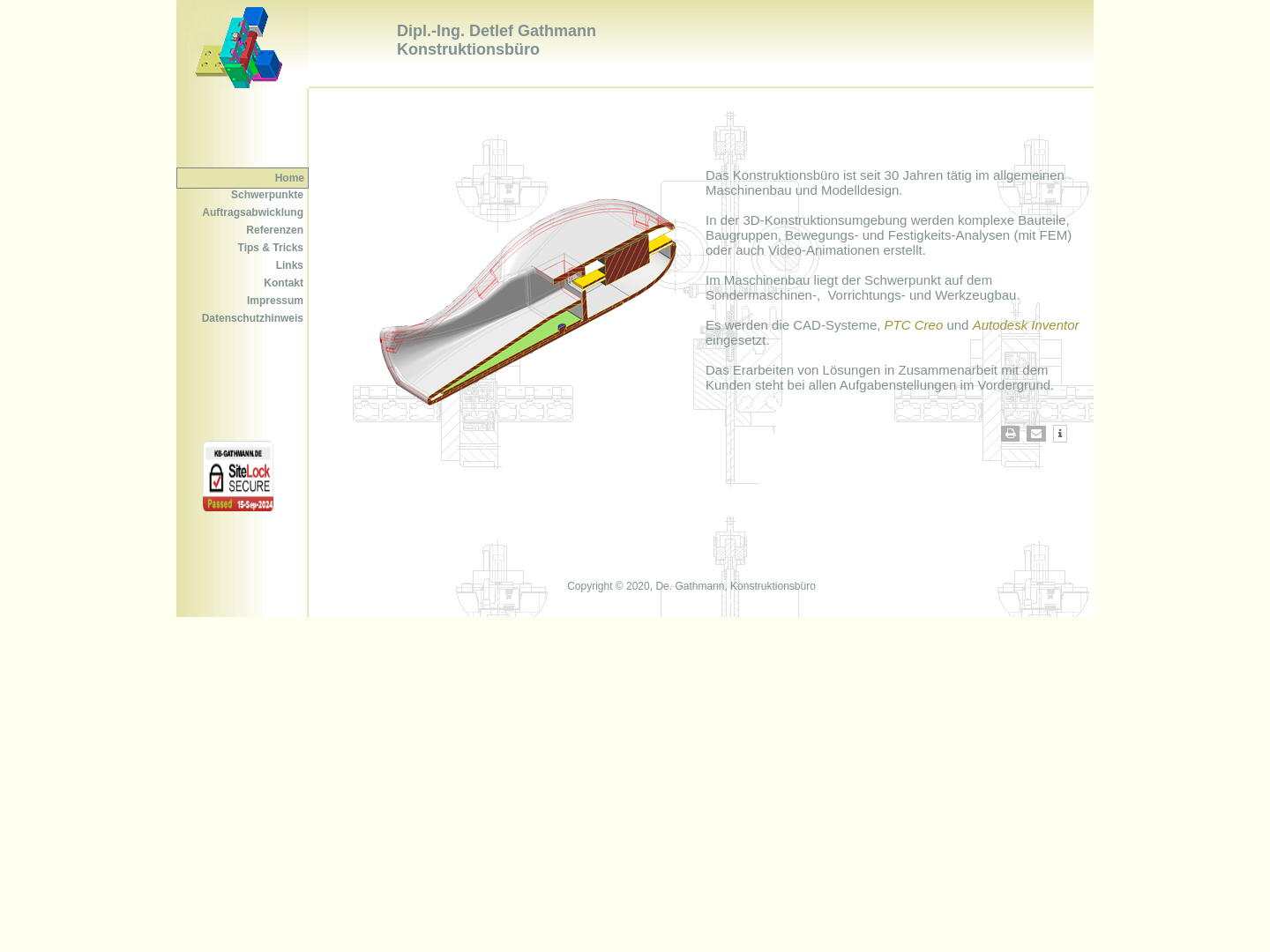 Dipl.-Ing. Detlef Gathmann
Konstruktionsbüro

Home
Schwerpunkte
Auftragsabwicklung
Referenzen
Tips & Tricks
Links
Kontakt
Impressum
Datenschutzhinweis

KB-GATHMANN.DE
SiteLock
SECURE
Passed 15-Sep-2024

Das Konstruktionsbüro ist seit 30 Jahren tätig im allgemeinen Maschinenbau und Modelldesign.

In der 3D-Konstruktionsumgebung werden komplexe Bauteile, Baugruppen, Bewegungs- und Festigkeits-Analysen (mit FEM) oder auch Video-Animationen erstellt.

Im Maschinenbau liegt der Schwerpunkt auf dem Sondermaschinen-, Vorrichtungs- und Werkzeugbau.

Es werden die CAD-Systeme, PTC Creo und Autodesk Inventor eingesetzt.

Das Erarbeiten von Lösungen in Zusammenarbeit mit dem Kunden steht bei allen Aufgabenstellungen im Vordergrund.

Copyright © 2020, De. Gathmann, Konstruktionsbüro